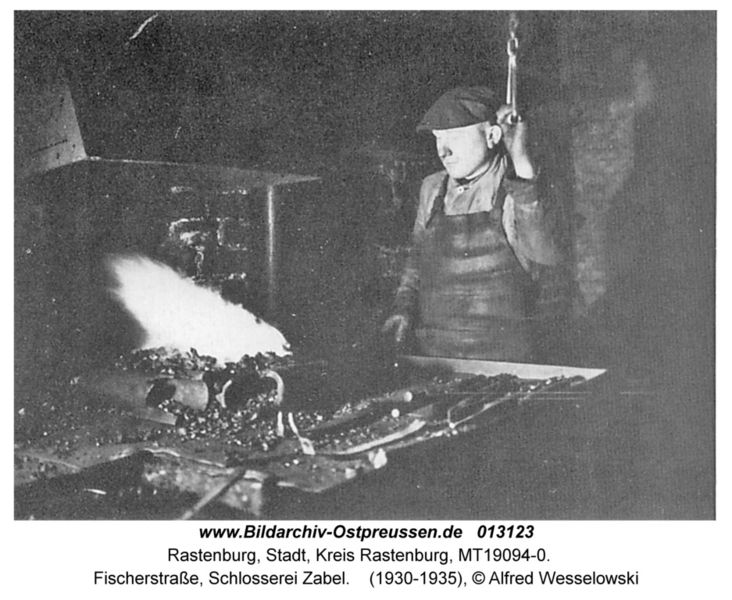 www.Bildarchiv-Ostpreussen.de 013123
Rastenburg, Stadt, Kreis Rastenburg, MT19094-0.
Fischerstraße, Schlosserei Zabel. (1930-1935), © Alfred Wesselowski